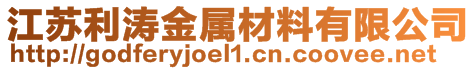 江苏利涛金属材料有限公司
http://godferyjoel1.cn.coovee.net